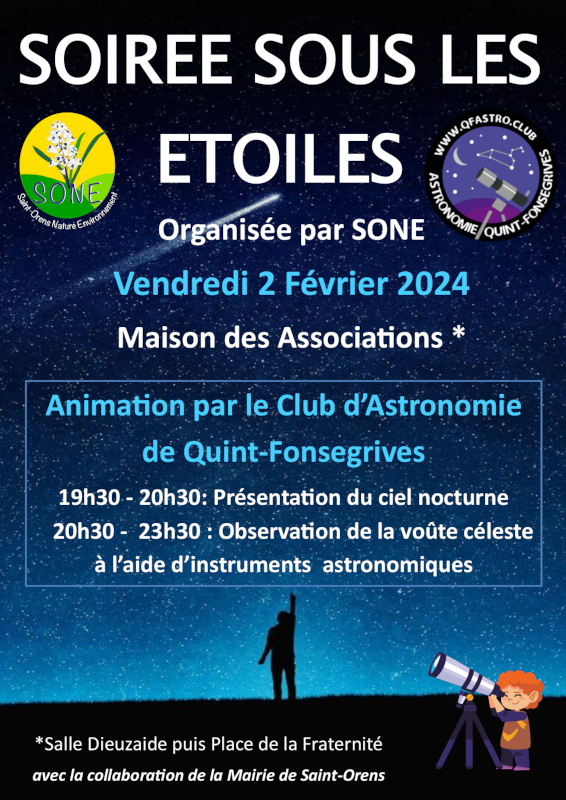 SOIREE SOUS LES ETOILES

SONE

Saint-Orens Nature Environnement

WWW.QFASTRO.CLUB

ASTRONOMIE QUINT-FONSEGRIVES

Organisée par SONE

Vendredi 2 Février 2024

Maison des Associations *

Animation par le Club d'Astronomie de Quint-Fonsegrives

19h30 - 20h30: Présentation du ciel nocturne

20h30 - 23h30 : Observation de la voûte céleste à l'aide d'instruments astronomiques

*Salle Dieuzaide puis Place de la Fraternité

avec la collaboration de la Mairie de Saint-Orens